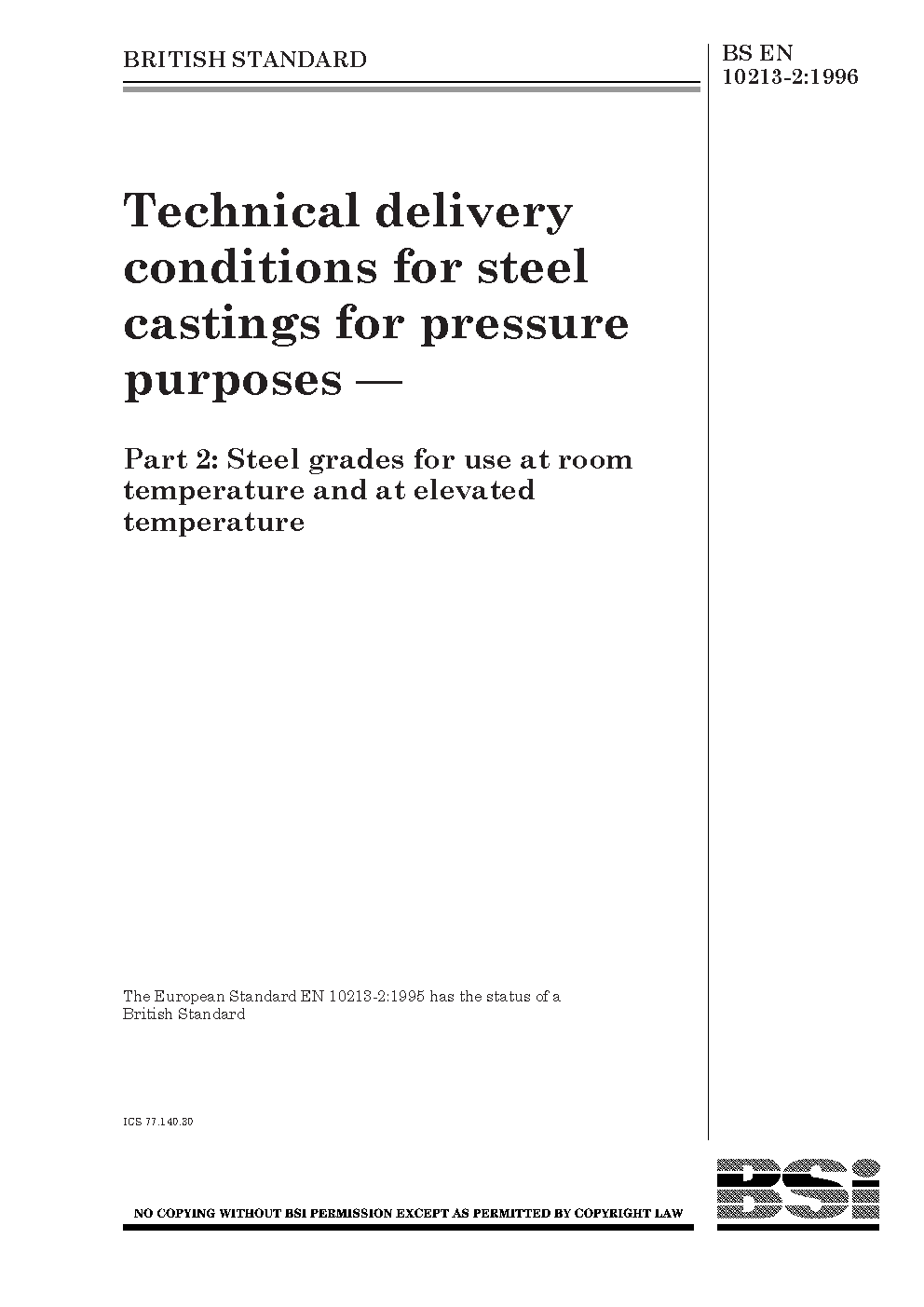 BRITISH STANDARD

BS EN 10213-2:1996

Technical delivery conditions for steel castings for pressure purposes —

Part 2: Steel grades for use at room temperature and at elevated temperature

The European Standard EN 10213-2:1995 has the status of a British Standard

ICS 77.140.30

NO COPYING WITHOUT BSI PERMISSION EXCEPT AS PERMITTED BY COPYRIGHT LAW

BSi